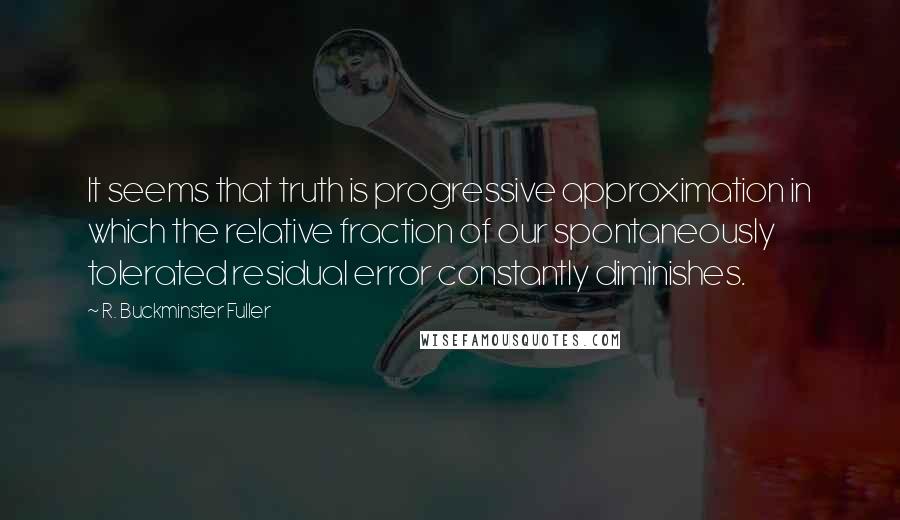 It seems that truth is progressive approximation in which the relative fraction of our spontaneously tolerated residual error constantly diminishes.

~ R. Buckminster Fuller

WISEFAMOUSQUOTES.COM